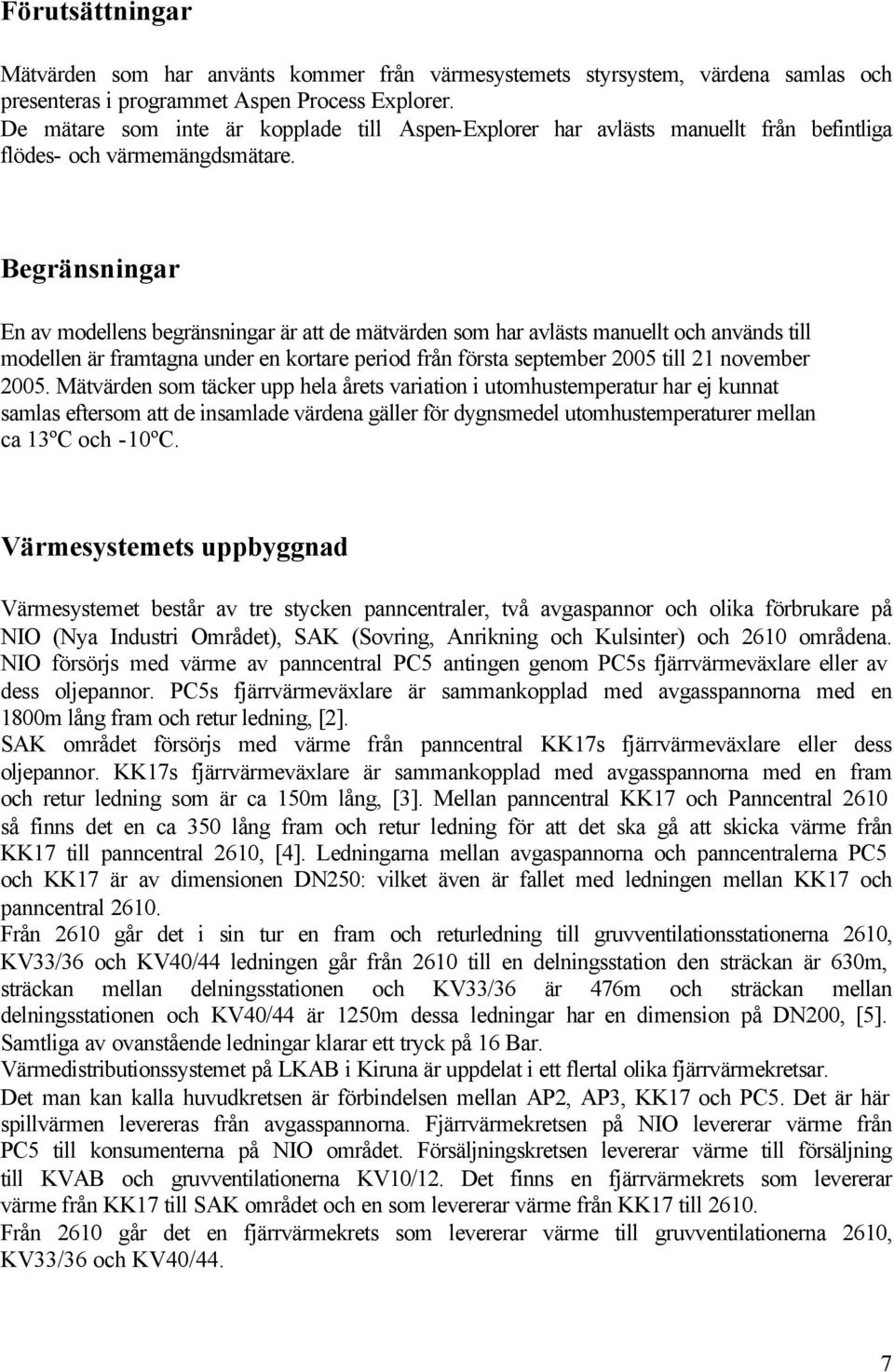 Förutsättningar

Mätvärden som har använts kommer från värmesystemets styrsystem, värdena samlas och presenteras i programmet Aspen Process Explorer.
De mätare som inte är kopplade till Aspen-Explorer har avlästs manuellt från befintliga flödes- och värmemängdsmätare.

Begränsningar

En av modellens begränsningar är att de mätvärden som har avlästs manuellt och används till modellen är framtagna under en kortare period från första september 2005 till 21 november 2005. Mätvärden som täcker upp hela årets variation i utomhustemperatur har ej kunnat samlas eftersom att de insamlade värdena gäller för dygnsmedel utomhustemperaturer mellan ca 13ºC och -10ºC.

Värmesystemets uppbyggnad

Värmesystemet består av tre stycken panncentraler, två avgaspannor och olika förbrukare på NIO (Nya Industri Området), SAK (Sovring, Anrikning och Kulsinter) och 2610 områdena.
NIO försörjs med värme av panncentral PC5 antingen genom PC5s fjärrvärmeväxlare eller av dess oljepannor. PC5s fjärrvärmeväxlare är sammankopplad med avgasspannorna med en 1800m lång fram och retur ledning, [2].
SAK området försörjs med värme från panncentral KK17s fjärrvärmeväxlare eller dess oljepannor. KK17s fjärrvärmeväxlare är sammankopplad med avgasspannorna med en fram och retur ledning som är ca 150m lång, [3]. Mellan panncentral KK17 och Panncentral 2610 så finns det en ca 350 lång fram och retur ledning för att det ska gå att skicka värme från KK17 till panncentral 2610, [4]. Ledningarna mellan avgaspannorna och panncentralerna PC5 och KK17 är av dimensionen DN250: vilket även är fallet med ledningen mellan KK17 och panncentral 2610.
Från 2610 går det i sin tur en fram och returledning till gruvventilationsstationerna 2610, KV33/36 och KV40/44 ledningen går från 2610 till en delningsstation den sträckan är 630m, sträckan mellan delningsstationen och KV33/36 är 476m och sträckan mellan delningsstationen och KV40/44 är 1250m dessa ledningar har en dimension på DN200, [5].
Samtliga av ovanstående ledningar klarar ett tryck på 16 Bar.
Värmedistributionssystemet på LKAB i Kiruna är uppdelat i ett flertal olika fjärrvärmekretsar.
Det man kan kalla huvudkretsen är förbindelsen mellan AP2, AP3, KK17 och PC5. Det är här spillvärmen levereras från avgasspannorna. Fjärrvärmekretsen på NIO levererar värme från PC5 till konsumenterna på NIO området. Försäljningskretsen levererar värme till försäljning till KVAB och gruvventilationerna KV10/12. Det finns en fjärrvärmekrets som levererar värme från KK17 till SAK området och en som levererar värme från KK17 till 2610.
Från 2610 går det en fjärrvärmekrets som levererar värme till gruvventilationerna 2610, KV33/36 och KV40/44.

7